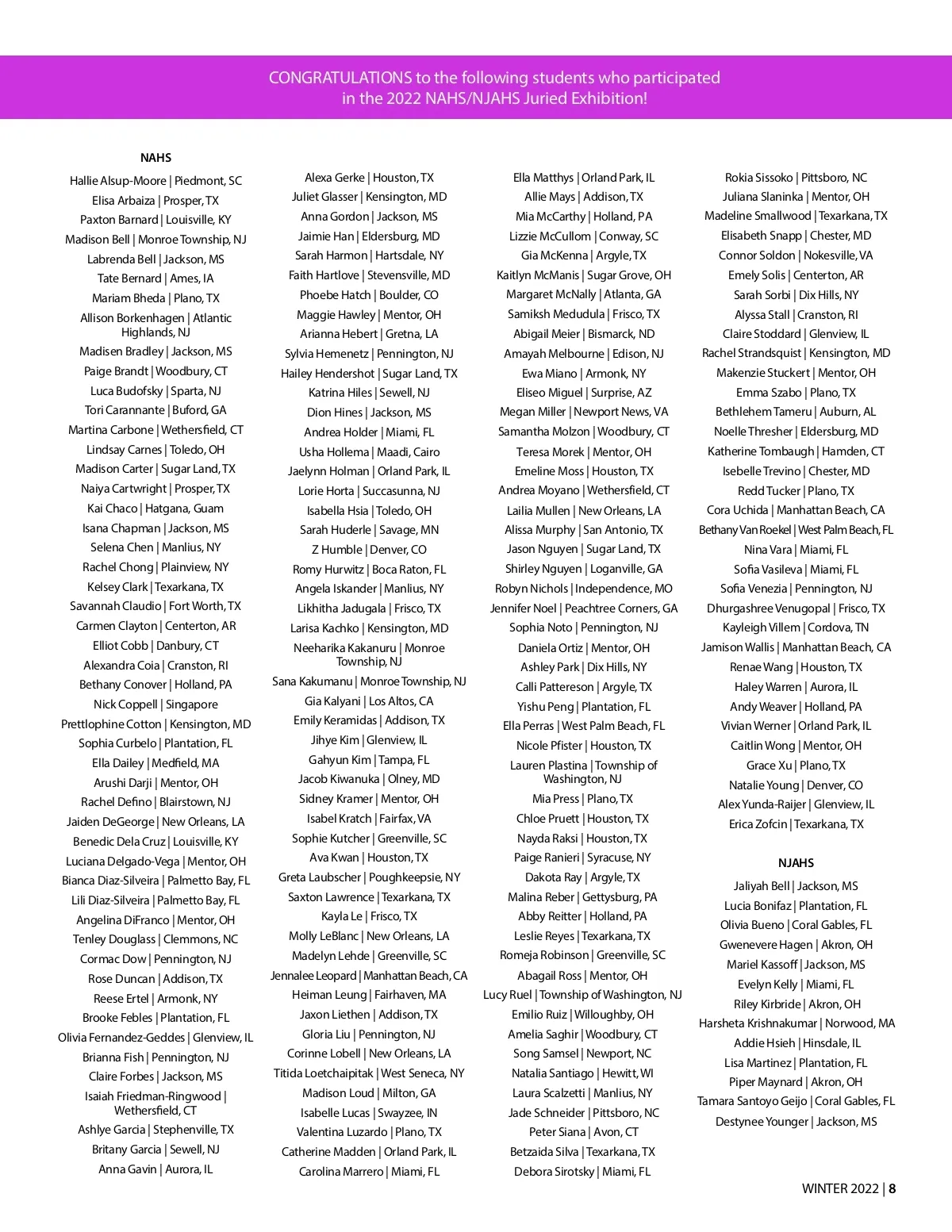 CONGRATULATIONS to the following students who participated in the 2022 NAHS/NJAHS Juried Exhibition!

NAHS

Hallie Alsup-Moore | Piedmont, SC
Elisa Arbaiza | Prosper, TX
Paxton Barnard | Louisville, KY
Madison Bell | Monroe Township, NJ
Labrenda Bell | Jackson, MS
Tate Bernard | Ames, IA
Mariam Bheda | Plano, TX
Allison Borkenhagen | Atlantic Highlands, NJ
Madisen Bradley | Jackson, MS
Paige Brandt | Woodbury, CT
Luca Budofsky | Sparta, NJ
Tori Carannante | Buford, GA
Martina Carbone | Wethersfield, CT
Lindsay Carnes | Toledo, OH
Madison Carter | Sugar Land, TX
Naiya Cartwright | Prosper, TX
Kai Chaco | Hatgana, Guam
Isana Chapman | Jackson, MS
Selena Chen | Manlius, NY
Rachel Chong | Plainview, NY
Kelsey Clark | Texarkana, TX
Savannah Claudio | Fort Worth, TX
Carmen Clayton | Centerton, AR
Elliot Cobb | Danbury, CT
Alexandra Coia | Cranston, RI
Bethany Conover | Holland, PA
Nick Coppell | Singapore
Prettlophine Cotton | Kensington, MD
Sophia Curbelo | Plantation, FL
Ella Dailey | Medfield, MA
Arushi Darji | Mentor, OH
Rachel Defino | Blairstown, NJ
Jaiden DeGeorge | New Orleans, LA
Benedic Dela Cruz | Louisville, KY
Luciana Delgado-Vega | Mentor, OH
Bianca Diaz-Silveira | Palmetto Bay, FL
Lili Diaz-Silveira | Palmetto Bay, FL
Angelina DiFranco | Mentor, OH
Tenley Douglass | Clemmons, NC
Cormac Dow | Pennington, NJ
Rose Duncan | Addison, TX
Reese Ertel | Armonk, NY
Brooke Febles | Plantation, FL
Olivia Fernandez-Geddes | Glenview, IL
Brianna Fish | Pennington, NJ
Claire Forbes | Jackson, MS
Isaiah Friedman-Ringwood | Wethersfield, CT
Ashlye Garcia | Stephenville, TX
Britany Garcia | Sewell, NJ
Anna Gavin | Aurora, IL

Alexa Gerke | Houston, TX
Juliet Glasser | Kensington, MD
Anna Gordon | Jackson, MS
Jaimie Han | Eldersburg, MD
Sarah Harmon | Hartsdale, NY
Faith Hartlove | Stevensville, MD
Phoebe Hatch | Boulder, CO
Maggie Hawley | Mentor, OH
Arianna Hebert | Gretna, LA
Sylvia Hemenetz | Pennington, NJ
Hailey Hendershot | Sugar Land, TX
Katrina Hiles | Sewell, NJ
Dion Hines | Jackson, MS
Andrea Holder | Miami, FL
Usha Hollema | Maadi, Cairo
Jaelynn Holman | Orland Park, IL
Lorie Horta | Succasunna, NJ
Isabella Hsia | Toledo, OH
Sarah Huderle | Savage, MN
Z Humble | Denver, CO
Romy Hurwitz | Boca Raton, FL
Angela Iskander | Manlius, NY
Likhitha Jadugala | Frisco, TX
Larisa Kachko | Kensington, MD
Neeharika Kakanuru | Monroe Township, NJ
Sana Kakumanu | Monroe Township, NJ
Gia Kalyani | Los Altos, CA
Emily Keramidas | Addison, TX
Jihye Kim | Glenview, IL
Gahyun Kim | Tampa, FL
Jacob Kiwanuka | Olney, MD
Sidney Kramer | Mentor, OH
Isabel Kratch | Fairfax, VA
Sophie Kutcher | Greenville, SC
Ava Kwan | Houston, TX
Greta Laubscher | Poughkeepsie, NY
Saxton Lawrence | Texarkana, TX
Kayla Le | Frisco, TX
Molly LeBlanc | New Orleans, LA
Madelyn Lehde | Greenville, SC
Jennalee Leopard | Manhattan Beach, CA
Heiman Leung | Fairhaven, MA
Jaxon Liethen | Addison, TX
Gloria Liu | Pennington, NJ
Corinne Lobell | New Orleans, LA
Titida Loetchaipitak | West Seneca, NY
Madison Loud | Milton, GA
Isabelle Lucas | Swayzee, IN
Valentina Luzardo | Plano, TX
Catherine Madden | Orland Park, IL
Carolina Marrero | Miami, FL

Ella Matthys | Orland Park, IL
Allie Mays | Addison, TX
Mia McCarthy | Holland, PA
Lizzie McCullom | Conway, SC
Gia McKenna | Argyle, TX
Kaitlyn McManis | Sugar Grove, OH
Margaret McNally | Atlanta, GA
Samiksh Medudula | Frisco, TX
Abigail Meier | Bismarck, ND
Amayah Melbourne | Edison, NJ
Ewa Miano | Armonk, NY
Eliseo Miguel | Surprise, AZ
Megan Miller | Newport News, VA
Samantha Molzon | Woodbury, CT
Teresa Morek | Mentor, OH
Emeline Moss | Houston, TX
Andrea Moyano | Wethersfield, CT
Lailia Mullen | New Orleans, LA
Alissa Murphy | San Antonio, TX
Jason Nguyen | Sugar Land, TX
Shirley Nguyen | Loganville, GA
Robyn Nichols | Independence, MO
Jennifer Noel | Peachtree Corners, GA
Sophia Noto | Pennington, NJ
Daniela Ortiz | Mentor, OH
Ashley Park | Dix Hills, NY
Calli Pattereson | Argyle, TX
Yishu Peng | Plantation, FL
Ella Perras | West Palm Beach, FL
Nicole Pfister | Houston, TX
Lauren Plastina | Township of Washington, NJ
Mia Press | Plano, TX
Chloe Pruett | Houston, TX
Nayda Raksi | Houston, TX
Paige Ranieri | Syracuse, NY
Dakota Ray | Argyle, TX
Malina Reber | Gettysburg, PA
Abby Reitter | Holland, PA
Leslie Reyes | Texarkana, TX
Romeja Robinson | Greenville, SC
Abagail Ross | Mentor, OH
Lucy Ruel | Township of Washington, NJ
Emilio Ruiz | Willoughby, OH
Amelia Saghir | Woodbury, CT
Song Samsel | Newport, NC
Natalia Santiago | Hewitt, WI
Laura Scalzetti | Manlius, NY
Jade Schneider | Pittsboro, NC
Peter Siana | Avon, CT
Betzaida Silva | Texarkana, TX
Debora Sirotsky | Miami, FL

Rokia Sissoko | Pittsboro, NC
Juliana Slaninka | Mentor, OH
Madeline Smallwood | Texarkana, TX
Elisabeth Snapp | Chester, MD
Connor Soldon | Nokesville, VA
Emely Solis | Centerton, AR
Sarah Sorbi | Dix Hills, NY
Alyssa Stall | Cranston, RI
Claire Stoddard | Glenview, IL
Rachel Strandsquist | Kensington, MD
Makenzie Stuckert | Mentor, OH
Emma Szabo | Plano, TX
Bethlehem Tameru | Auburn, AL
Noelle Thresher | Eldersburg, MD
Katherine Tombaugh | Hamden, CT
Isebelle Trevino | Chester, MD
Redd Tucker | Plano, TX
Cora Uchida | Manhattan Beach, CA
Bethany Van Roekel | West Palm Beach, FL
Nina Vara | Miami, FL
Sofia Vasileva | Miami, FL
Sofia Venezia | Pennington, NJ
Dhurgashree Venugopal | Frisco, TX
Kayleigh Villem | Cordova, TN
Jamison Wallis | Manhattan Beach, CA
Renae Wang | Houston, TX
Haley Warren | Aurora, IL
Andy Weaver | Holland, PA
Vivian Werner | Orland Park, IL
Caitlin Wong | Mentor, OH
Grace Xu | Plano, TX
Natalie Young | Denver, CO
Alex Yunda-Raijer | Glenview, IL
Erica Zofcin | Texarkana, TX

NJAHS

Jaliyah Bell | Jackson, MS
Lucia Bonifaz | Plantation, FL
Olivia Bueno | Coral Gables, FL
Gwenevere Hagen | Akron, OH
Mariel Kassoff | Jackson, MS
Evelyn Kelly | Miami, FL
Riley Kirbride | Akron, OH
Harsheta Krishnakumar | Norwood, MA
Addie Hsieh | Hinsdale, IL
Lisa Martinez | Plantation, FL
Piper Maynard | Akron, OH
Tamara Santoyo Geijo | Coral Gables, FL
Destynee Younger | Jackson, MS

WINTER 2022 | 8